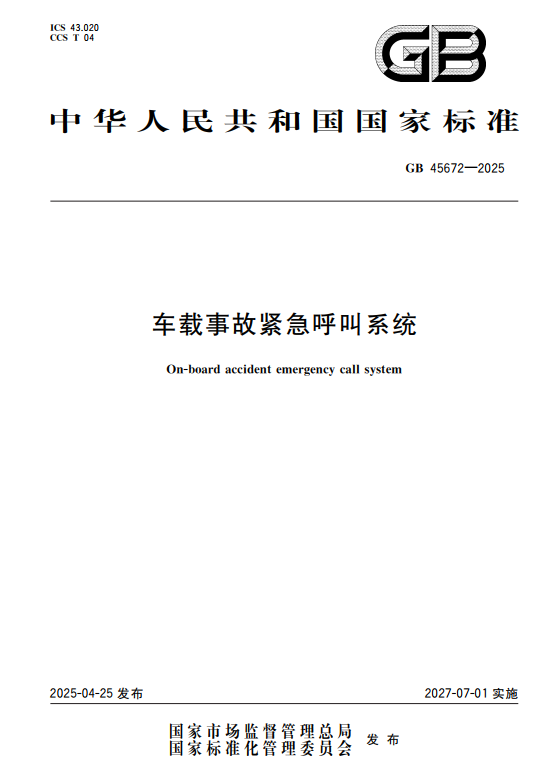 ICS 43.020
CCS T 04

GB

中华人民共和国国家标准

GB 45672—2025

车载事故紧急呼叫系统

On-board accident emergency call system

2025-04-25 发布

2027-07-01 实施

国家市场监督管理总局
国家标准化管理委员会 发布